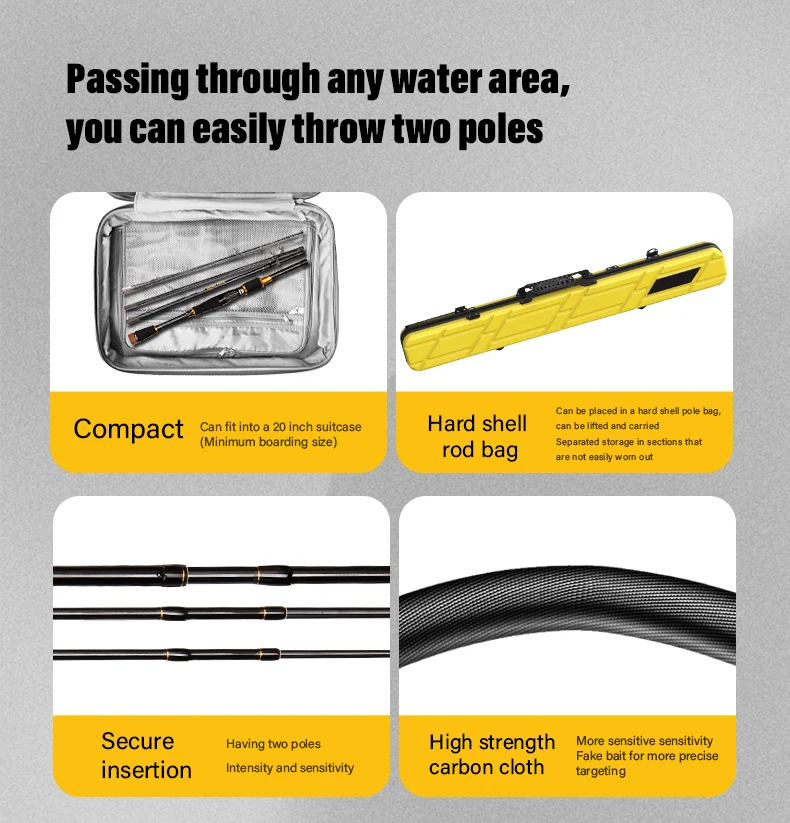 Passing through any water area,
you can easily throw two poles

Compact

Can fit into a 20 inch suitcase
(Minimum boarding size)

Hard shell
rod bag

Can be placed in a hard shell pole bag,
can be lifted and carried
Separated storage in sections that
are not easily worn out

Secure
insertion

Having two poles
Intensity and sensitivity

High strength
carbon cloth

More sensitive sensitivity
Fake bait for more precise
targeting